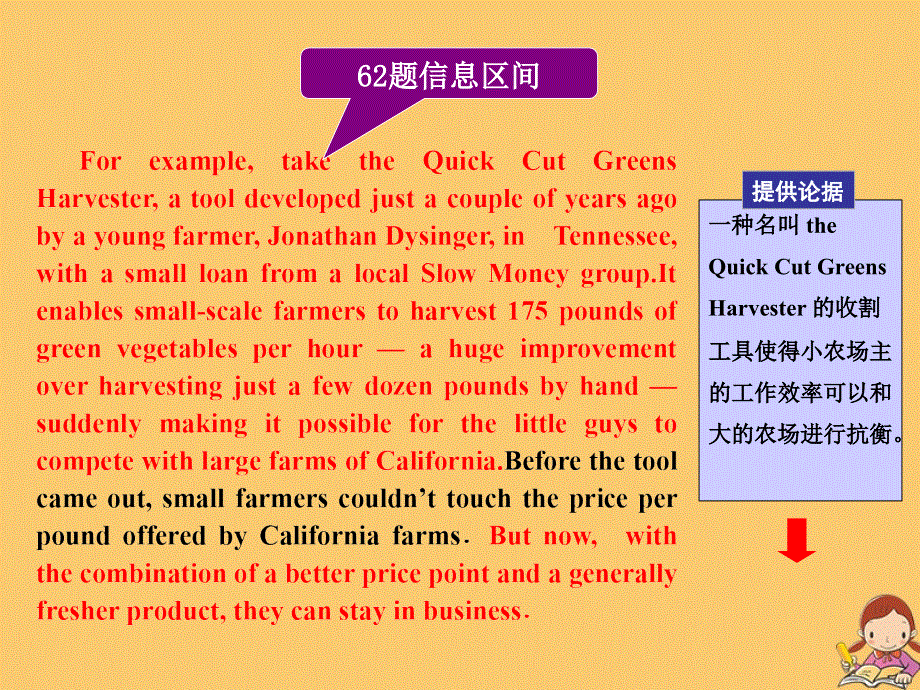 62题信息区间

For example, take the Quick Cut Greens Harvester, a tool developed just a couple of years ago by a young farmer, Jonathan Dysinger, in Tennessee, with a small loan from a local Slow Money group.It enables small-scale farmers to harvest 175 pounds of green vegetables per hour — a huge improvement over harvesting just a few dozen pounds by hand — suddenly making it possible for the little guys to compete with large farms of California.Before the tool came out, small farmers couldn't touch the price per pound offered by California farms. But now, with the combination of a better price point and a generally fresher product, they can stay in business.

提供论据

一种名叫 the Quick Cut Greens Harvester 的收割工具使得小农场主的工作效率可以和大的农场进行抗衡。